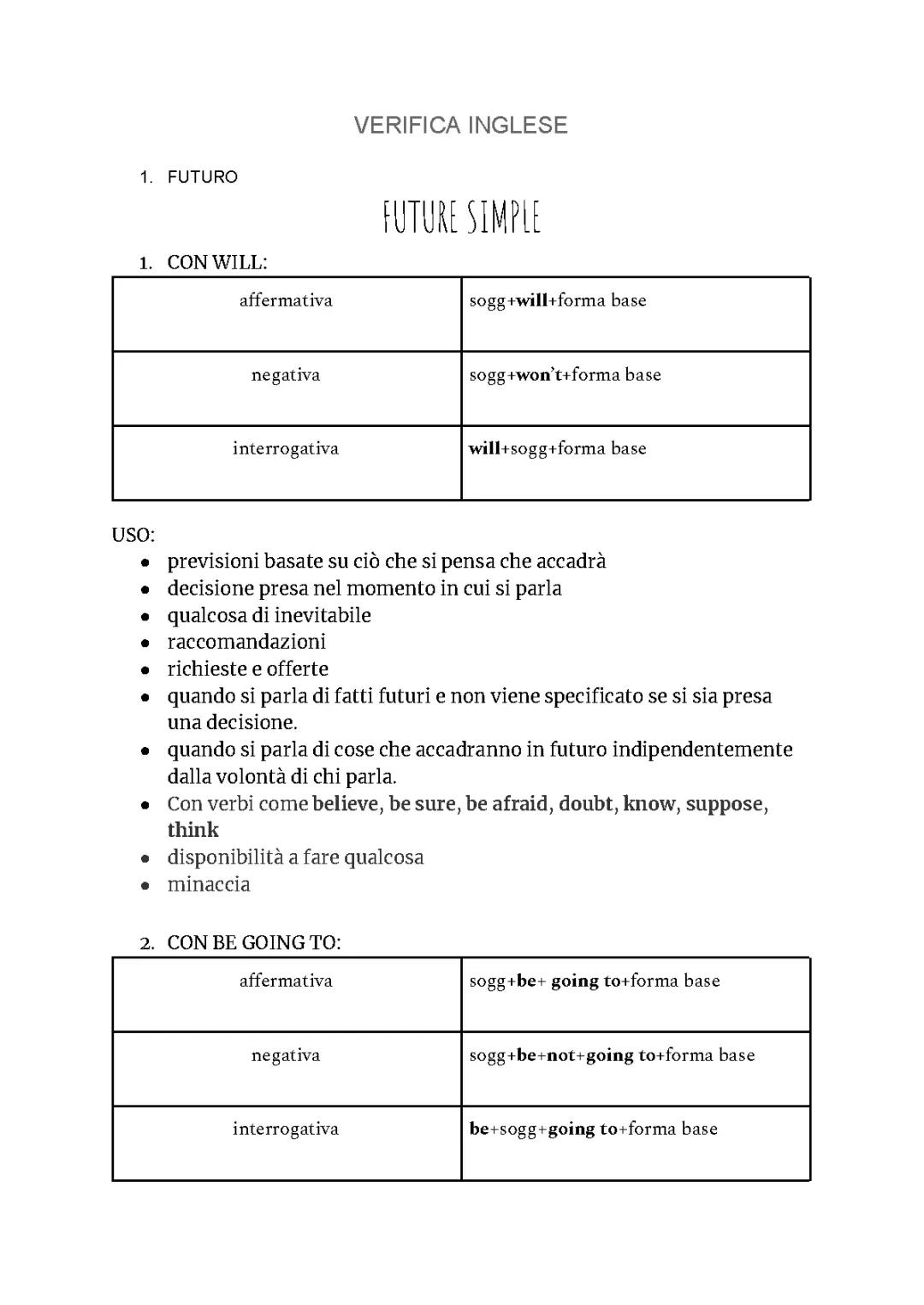 VERIFICA INGLESE

1. FUTURO

FUTURE SIMPLE

1. CON WILL:

| affermativa | sogg+will+forma base |
|---|---|
| negativa | sogg+won't+forma base |
| interrogativa | will+sogg+forma base |

USO:
- previsioni basate su ciò che si pensa che accadrà
- decisione presa nel momento in cui si parla
- qualcosa di inevitabile
- raccomandazioni
- richieste e offerte
- quando si parla di fatti futuri e non viene specificato se si sia presa una decisione.
- quando si parla di cose che accadranno in futuro indipendentemente dalla volontà di chi parla.
- Con verbi come believe, be sure, be afraid, doubt, know, suppose, think
- disponibilità a fare qualcosa
- minaccia

2. CON BE GOING TO:

| affermativa | sogg+be+ going to+forma base |
|---|---|
| negativa | sogg+be+not+going to+forma base |
| interrogativa | be+sogg+going to+forma base |